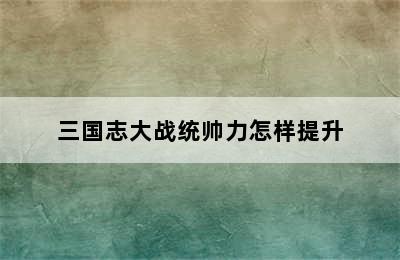 三国志大战统帅力怎样提升